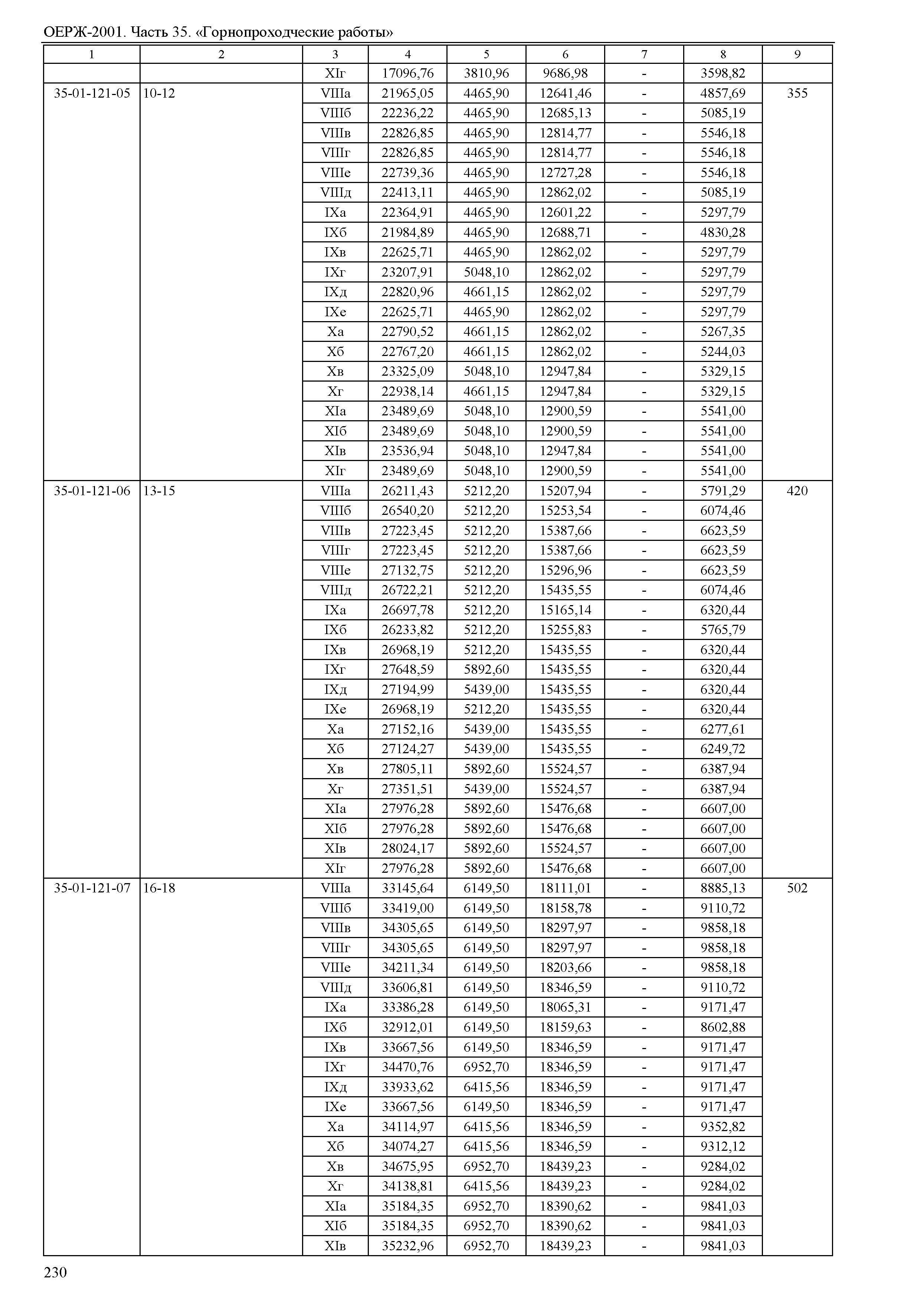 ОЕРЖ-2001. Часть 35. «Горнопроходческие работы»

| 1 | 2 | 3 | 4 | 5 | 6 | 7 | 8 | 9 |
|---|---|---|---|---|---|---|---|---|
| | | XIг | 17096,76 | 3810,96 | 9686,98 | - | 3598,82 | |
| 35-01-121-05 | 10-12 | VIIIа | 21965,05 | 4465,90 | 12641,46 | - | 4857,69 | 355 |
| | | VIIIб | 22236,22 | 4465,90 | 12685,13 | - | 5085,19 | |
| | | VIIIв | 22826,85 | 4465,90 | 12814,77 | - | 5546,18 | |
| | | VIIIг | 22826,85 | 4465,90 | 12814,77 | - | 5546,18 | |
| | | VIIIе | 22739,36 | 4465,90 | 12727,28 | - | 5546,18 | |
| | | VIIIд | 22413,11 | 4465,90 | 12862,02 | - | 5085,19 | |
| | | IXа | 22364,91 | 4465,90 | 12601,22 | - | 5297,79 | |
| | | IXб | 21984,89 | 4465,90 | 12688,71 | - | 4830,28 | |
| | | IXв | 22625,71 | 4465,90 | 12862,02 | - | 5297,79 | |
| | | IXг | 23207,91 | 5048,10 | 12862,02 | - | 5297,79 | |
| | | IXд | 22820,96 | 4661,15 | 12862,02 | - | 5297,79 | |
| | | IXе | 22625,71 | 4465,90 | 12862,02 | - | 5297,79 | |
| | | Xа | 22790,52 | 4661,15 | 12862,02 | - | 5267,35 | |
| | | Xб | 22767,20 | 4661,15 | 12862,02 | - | 5244,03 | |
| | | Xв | 23325,09 | 5048,10 | 12947,84 | - | 5329,15 | |
| | | Xг | 22938,14 | 4661,15 | 12947,84 | - | 5329,15 | |
| | | XIа | 23489,69 | 5048,10 | 12900,59 | - | 5541,00 | |
| | | XIб | 23489,69 | 5048,10 | 12900,59 | - | 5541,00 | |
| | | XIв | 23536,94 | 5048,10 | 12947,84 | - | 5541,00 | |
| | | XIг | 23489,69 | 5048,10 | 12900,59 | - | 5541,00 | |
| 35-01-121-06 | 13-15 | VIIIа | 26211,43 | 5212,20 | 15207,94 | - | 5791,29 | 420 |
| | | VIIIб | 26540,20 | 5212,20 | 15253,54 | - | 6074,46 | |
| | | VIIIв | 27223,45 | 5212,20 | 15387,66 | - | 6623,59 | |
| | | VIIIг | 27223,45 | 5212,20 | 15387,66 | - | 6623,59 | |
| | | VIIIе | 27132,75 | 5212,20 | 15296,96 | - | 6623,59 | |
| | | VIIIд | 26722,21 | 5212,20 | 15435,55 | - | 6074,46 | |
| | | IXа | 26697,78 | 5212,20 | 15165,14 | - | 6320,44 | |
| | | IXб | 26233,82 | 5212,20 | 15255,83 | - | 5765,79 | |
| | | IXв | 26968,19 | 5212,20 | 15435,55 | - | 6320,44 | |
| | | IXг | 27648,59 | 5892,60 | 15435,55 | - | 6320,44 | |
| | | IXд | 27194,99 | 5439,00 | 15435,55 | - | 6320,44 | |
| | | IXе | 26968,19 | 5212,20 | 15435,55 | - | 6320,44 | |
| | | Xа | 27152,16 | 5439,00 | 15435,55 | - | 6277,61 | |
| | | Xб | 27124,27 | 5439,00 | 15435,55 | - | 6249,72 | |
| | | Xв | 27805,11 | 5892,60 | 15524,57 | - | 6387,94 | |
| | | Xг | 27351,51 | 5439,00 | 15524,57 | - | 6387,94 | |
| | | XIа | 27976,28 | 5892,60 | 15476,68 | - | 6607,00 | |
| | | XIб | 27976,28 | 5892,60 | 15476,68 | - | 6607,00 | |
| | | XIв | 28024,17 | 5892,60 | 15524,57 | - | 6607,00 | |
| | | XIг | 27976,28 | 5892,60 | 15476,68 | - | 6607,00 | |
| 35-01-121-07 | 16-18 | VIIIа | 33145,64 | 6149,50 | 18111,01 | - | 8885,13 | 502 |
| | | VIIIб | 33419,00 | 6149,50 | 18158,78 | - | 9110,72 | |
| | | VIIIв | 34305,65 | 6149,50 | 18297,97 | - | 9858,18 | |
| | | VIIIг | 34305,65 | 6149,50 | 18297,97 | - | 9858,18 | |
| | | VIIIе | 34211,34 | 6149,50 | 18203,66 | - | 9858,18 | |
| | | VIIIд | 33606,81 | 6149,50 | 18346,59 | - | 9110,72 | |
| | | IXа | 33386,28 | 6149,50 | 18065,31 | - | 9171,47 | |
| | | IXб | 32912,01 | 6149,50 | 18159,63 | - | 8602,88 | |
| | | IXв | 33667,56 | 6149,50 | 18346,59 | - | 9171,47 | |
| | | IXг | 34470,76 | 6952,70 | 18346,59 | - | 9171,47 | |
| | | IXд | 33933,62 | 6415,56 | 18346,59 | - | 9171,47 | |
| | | IXе | 33667,56 | 6149,50 | 18346,59 | - | 9171,47 | |
| | | Xа | 34114,97 | 6415,56 | 18346,59 | - | 9352,82 | |
| | | Xб | 34074,27 | 6415,56 | 18346,59 | - | 9312,12 | |
| | | Xв | 34675,95 | 6952,70 | 18439,23 | - | 9284,02 | |
| | | Xг | 34138,81 | 6415,56 | 18439,23 | - | 9284,02 | |
| | | XIа | 35184,35 | 6952,70 | 18390,62 | - | 9841,03 | |
| | | XIб | 35184,35 | 6952,70 | 18390,62 | - | 9841,03 | |
| | | XIв | 35232,96 | 6952,70 | 18439,23 | - | 9841,03 | |

230